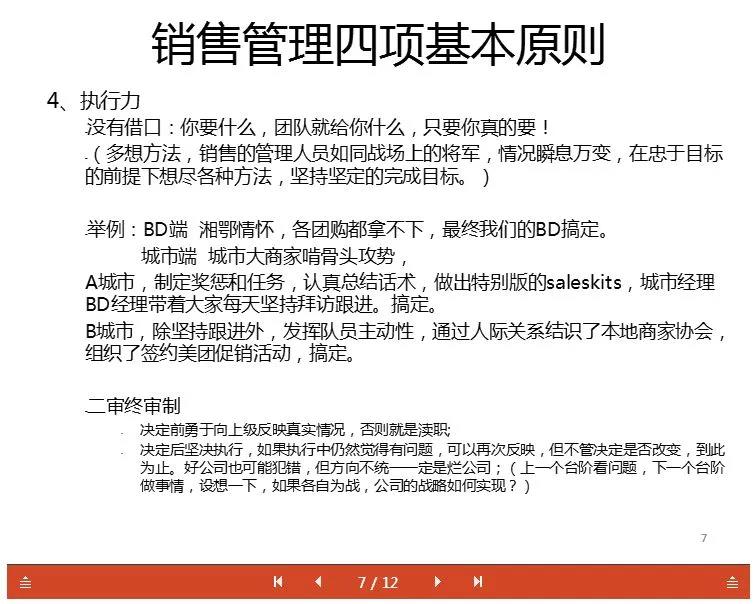 销售管理四项基本原则

4、执行力

没有借口：你要什么，团队就给你什么，只要你真的要！

（多想方法，销售的管理人员如同战场上的将军，情况瞬息万变，在忠于目标的前提下想尽各种方法，坚持坚定的完成目标。）

举例：BD端 湘鄂情怀，各团购都拿不下，最终我们的BD搞定。

城市端 城市大商家啃骨头攻势，

A城市，制定奖惩和任务，认真总结话术，做出特别版的saleskits，城市经理BD经理带着大家每天坚持拜访跟进。搞定。

B城市，除坚持跟进外，发挥队员主动性，通过人际关系结识了本地商家协会，组织了签约美团促销活动，搞定。

二审终审制

- 决定前勇于向上级反映真实情况，否则就是渎职；
- 决定后坚决执行，如果执行中仍然觉得有问题，可以再次反映，但不管决定是否改变，到此为止。好公司也可能犯错，但方向不统一一定是烂公司；（上一个台阶看问题，下一个台阶做事情，设想一下，如果各自为战，公司的战略如何实现？）

7

7 / 12